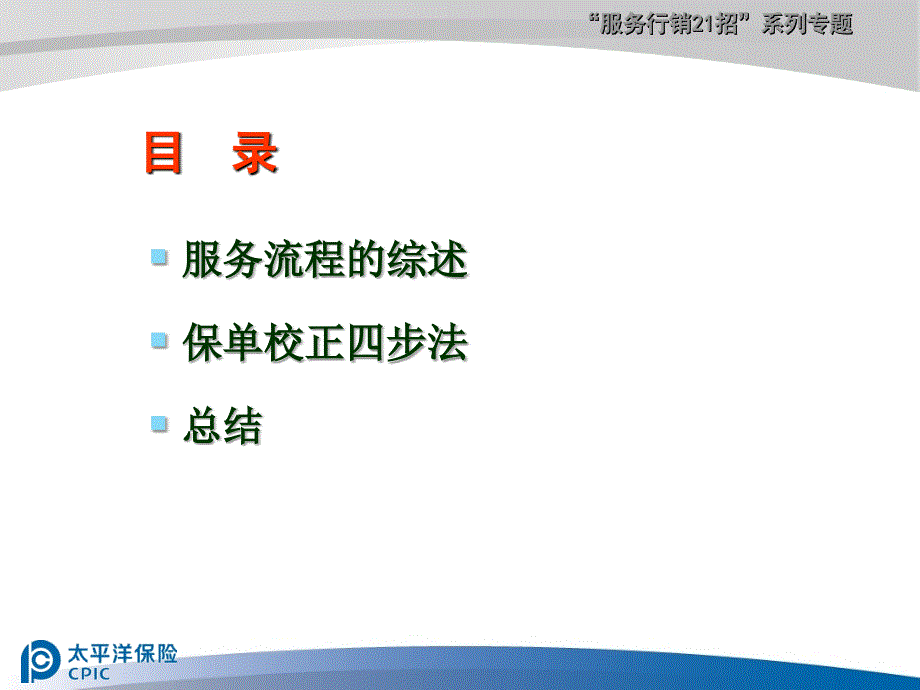 “服务行销21招”系列专题

目 录

服务流程的综述

保单校正四步法

总结

太平洋保险
CPIC